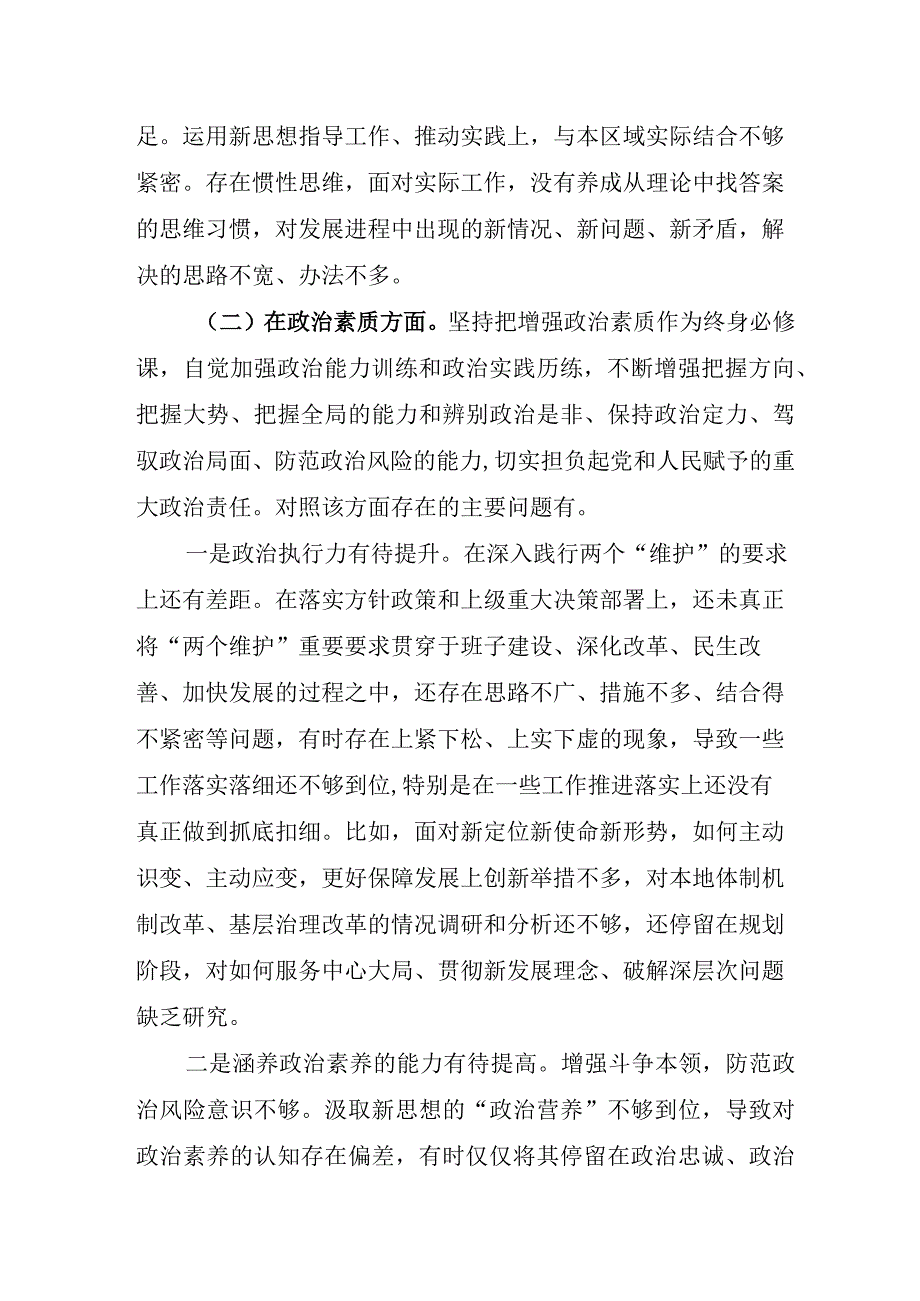 足。运用新思想指导工作、推动实践上，与本区域实际结合不够紧密。存在惯性思维，面对实际工作，没有养成从理论中找答案的思维习惯，对发展进程中出现的新情况、新问题、新矛盾，解决的思路不宽、办法不多。

（二）在政治素质方面。坚持把增强政治素质作为终身必修课，自觉加强政治能力训练和政治实践历练，不断增强把握方向、把握大势、把握全局的能力和辨别政治是非、保持政治定力、驾驭政治局面、防范政治风险的能力,切实担负起党和人民赋予的重大政治责任。对照该方面存在的主要问题有。

一是政治执行力有待提升。在深入践行两个“维护”的要求上还有差距。在落实方针政策和上级重大决策部署上，还未真正将“两个维护”重要要求贯穿于班子建设、深化改革、民生改善、加快发展的过程之中，还存在思路不广、措施不多、结合得不紧密等问题，有时存在上紧下松、上实下虚的现象，导致一些工作落实落细还不够到位,特别是在一些工作推进落实上还没有真正做到抓底扣细。比如，面对新定位新使命新形势，如何主动识变、主动应变，更好保障发展上创新举措不多，对本地体制机制改革、基层治理改革的情况调研和分析还不够，还停留在规划阶段，对如何服务中心大局、贯彻新发展理念、破解深层次问题缺乏研究。

二是涵养政治素养的能力有待提高。增强斗争本领，防范政治风险意识不够。汲取新思想的“政治营养”不够到位，导致对政治素养的认知存在偏差，有时仅仅将其停留在政治忠诚、政治